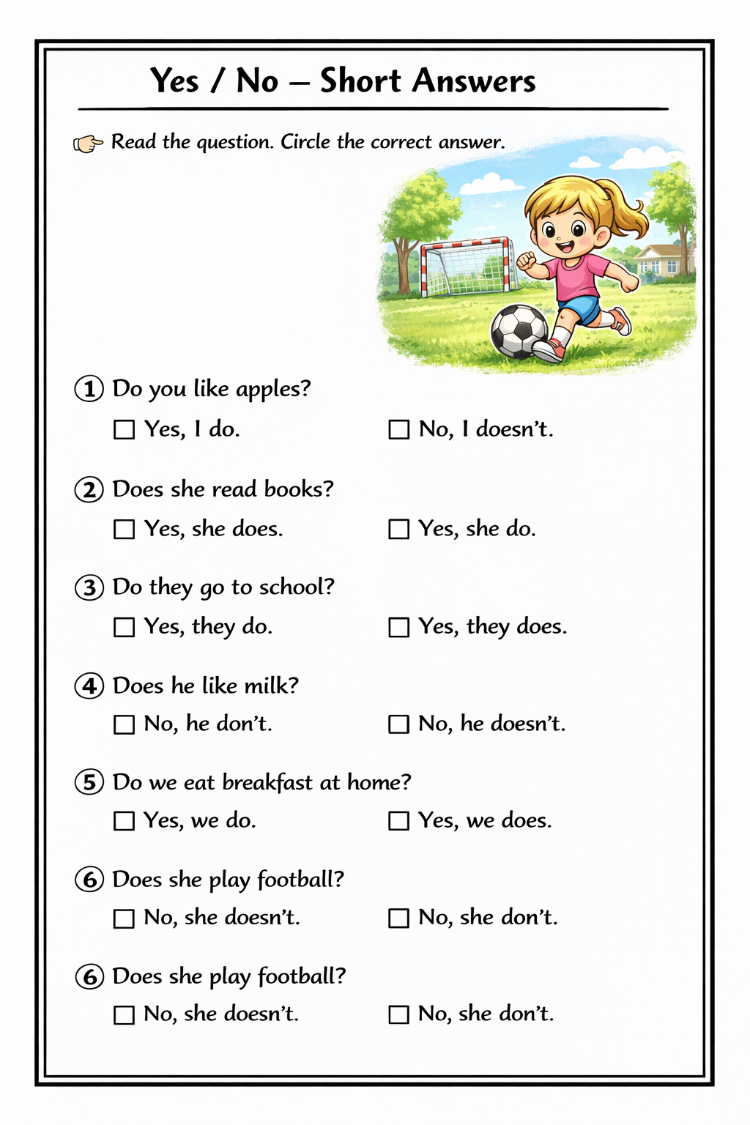 Yes / No – Short Answers

Read the question. Circle the correct answer.

① Do you like apples?

☐ Yes, I do. ☐ No, I doesn't.

② Does she read books?

☐ Yes, she does. ☐ Yes, she do.

③ Do they go to school?

☐ Yes, they do. ☐ Yes, they does.

④ Does he like milk?

☐ No, he don't. ☐ No, he doesn't.

⑤ Do we eat breakfast at home?

☐ Yes, we do. ☐ Yes, we does.

⑥ Does she play football?

☐ No, she doesn't. ☐ No, she don't.

⑥ Does she play football?

☐ No, she doesn't. ☐ No, she don't.